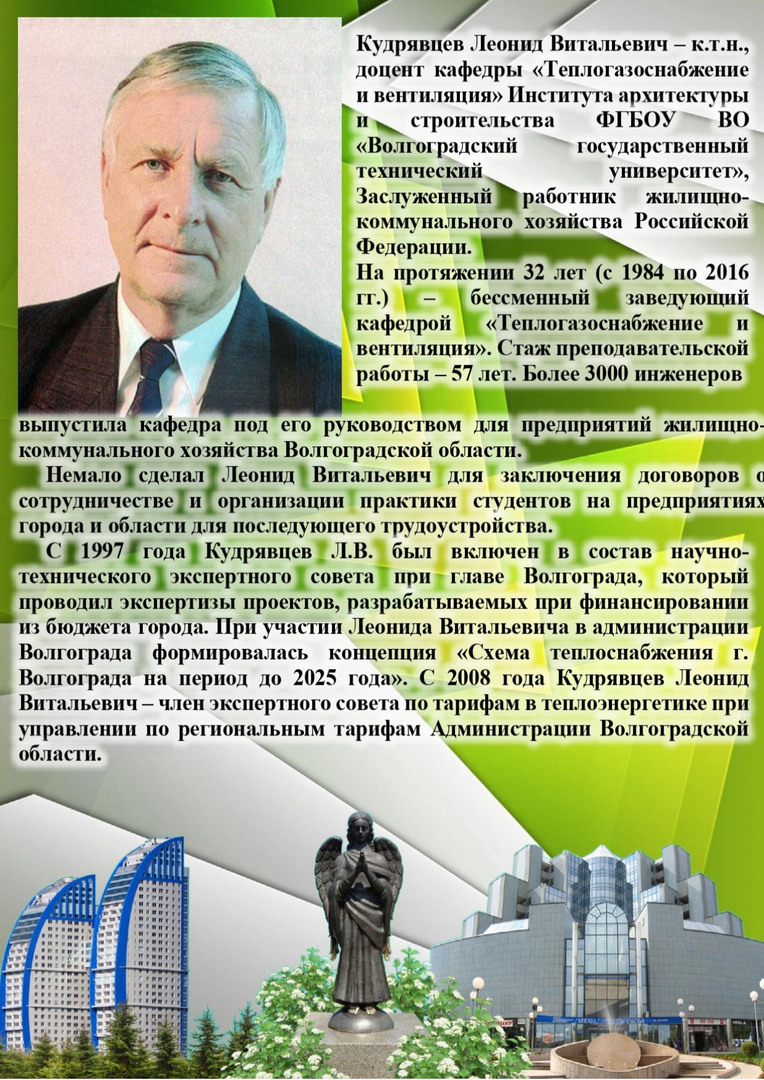 Кудрявцев Леонид Витальевич – к.т.н., доцент кафедры «Теплогазоснабжение и вентиляция» Института архитектуры и строительства ФГБОУ ВО «Волгоградский государственный технический университет», Заслуженный работник жилищно-коммунального хозяйства Российской Федерации.

На протяжении 32 лет (с 1984 по 2016 гг.) – бессменный заведующий кафедрой «Теплогазоснабжение и вентиляция». Стаж преподавательской работы – 57 лет. Более 3000 инженеров выпустила кафедра под его руководством для предприятий жилищно-коммунального хозяйства Волгоградской области.

Немало сделал Леонид Витальевич для заключения договоров о сотрудничестве и организации практики студентов на предприятиях города и области для последующего трудоустройства.

С 1997 года Кудрявцев Л.В. был включен в состав научно-технического экспертного совета при главе Волгограда, который проводил экспертизы проектов, разрабатываемых при финансировании из бюджета города. При участии Леонида Витальевича в администрации Волгограда формировалась концепция «Схема теплоснабжения г. Волгограда на период до 2025 года». С 2008 года Кудрявцев Леонид Витальевич – член экспертного совета по тарифам в теплоэнергетике при управлении по региональным тарифам Администрации Волгоградской области.